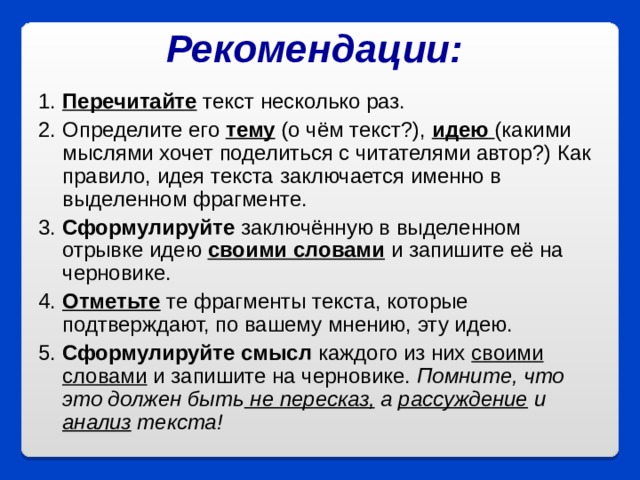 Рекомендации:

1. Перечитайте текст несколько раз.

2. Определите его тему (о чём текст?), идею (какими мыслями хочет поделиться с читателями автор?) Как правило, идея текста заключается именно в выделенном фрагменте.

3. Сформулируйте заключённую в выделенном отрывке идею своими словами и запишите её на черновике.

4. Отметьте те фрагменты текста, которые подтверждают, по вашему мнению, эту идею.

5. Сформулируйте смысл каждого из них своими словами и запишите на черновике. Помните, что это должен быть не пересказ, а рассуждение и анализ текста!